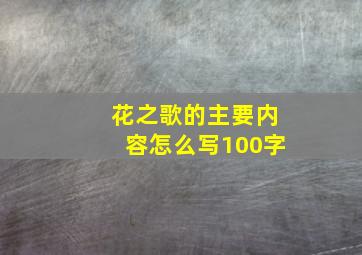 花之歌的主要内容怎么写100字